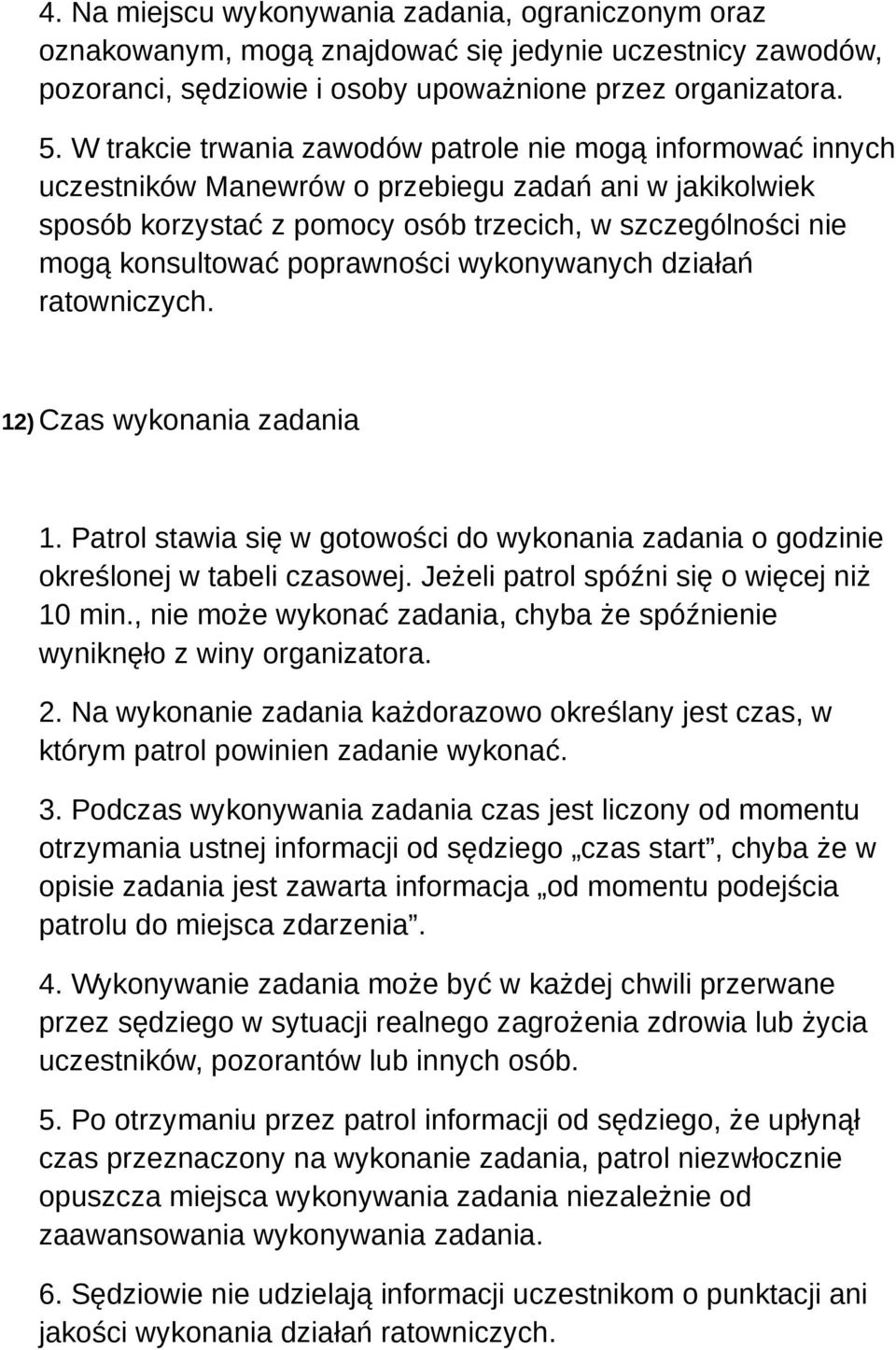 4. Na miejscu wykonywania zadania, ograniczonym oraz oznakowanym, mogą znajdować się jedynie uczestnicy zawodów, pozoranci, sędziowie i osoby upoważnione przez organizatora.

5. W trakcie trwania zawodów patrole nie mogą informować innych uczestników Manewrów o przebiegu zadań ani w jakikolwiek sposób korzystać z pomocy osób trzecich, w szczególności nie mogą konsultować poprawności wykonywanych działań ratowniczych.

12) Czas wykonania zadania

1. Patrol stawia się w gotowości do wykonania zadania o godzinie określonej w tabeli czasowej. Jeżeli patrol spóźni się o więcej niż 10 min., nie może wykonać zadania, chyba że spóźnienie wyniknęło z winy organizatora.

2. Na wykonanie zadania każdorazowo określany jest czas, w którym patrol powinien zadanie wykonać.

3. Podczas wykonywania zadania czas jest liczony od momentu otrzymania ustnej informacji od sędziego „czas start”, chyba że w opisie zadania jest zawarta informacja „od momentu podejścia patrolu do miejsca zdarzenia”.

4. Wykonywanie zadania może być w każdej chwili przerwane przez sędziego w sytuacji realnego zagrożenia zdrowia lub życia uczestników, pozorantów lub innych osób.

5. Po otrzymaniu przez patrol informacji od sędziego, że upłynął czas przeznaczony na wykonanie zadania, patrol niezwłocznie opuszcza miejsca wykonywania zadania niezależnie od zaawansowania wykonywania zadania.

6. Sędziowie nie udzielają informacji uczestnikom o punktacji ani jakości wykonania działań ratowniczych.